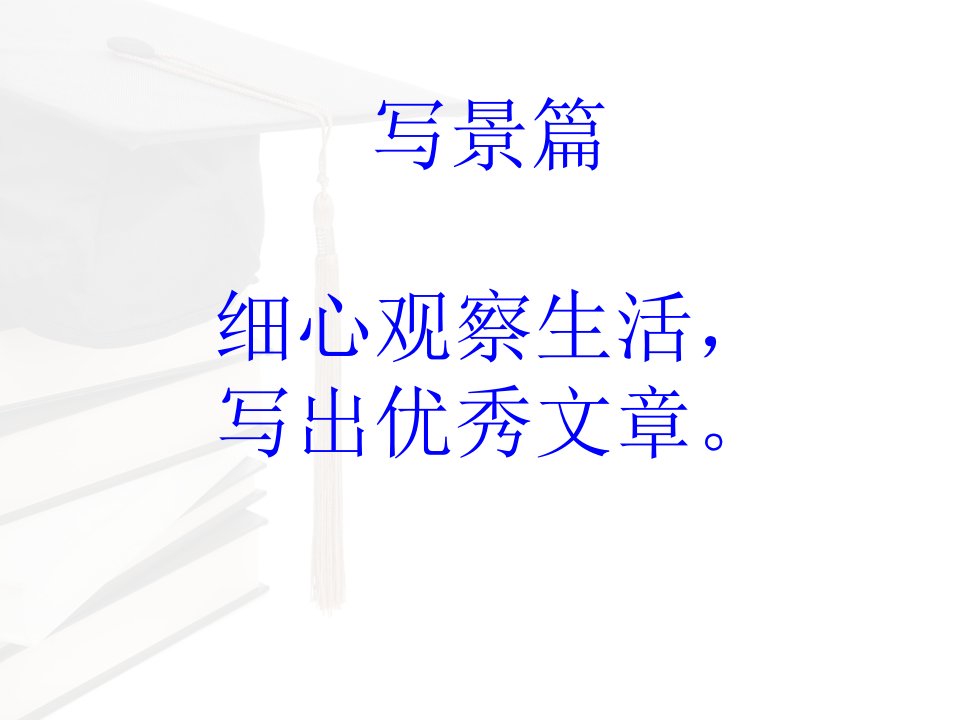 写景篇

细心观察生活，
写出优秀文章。